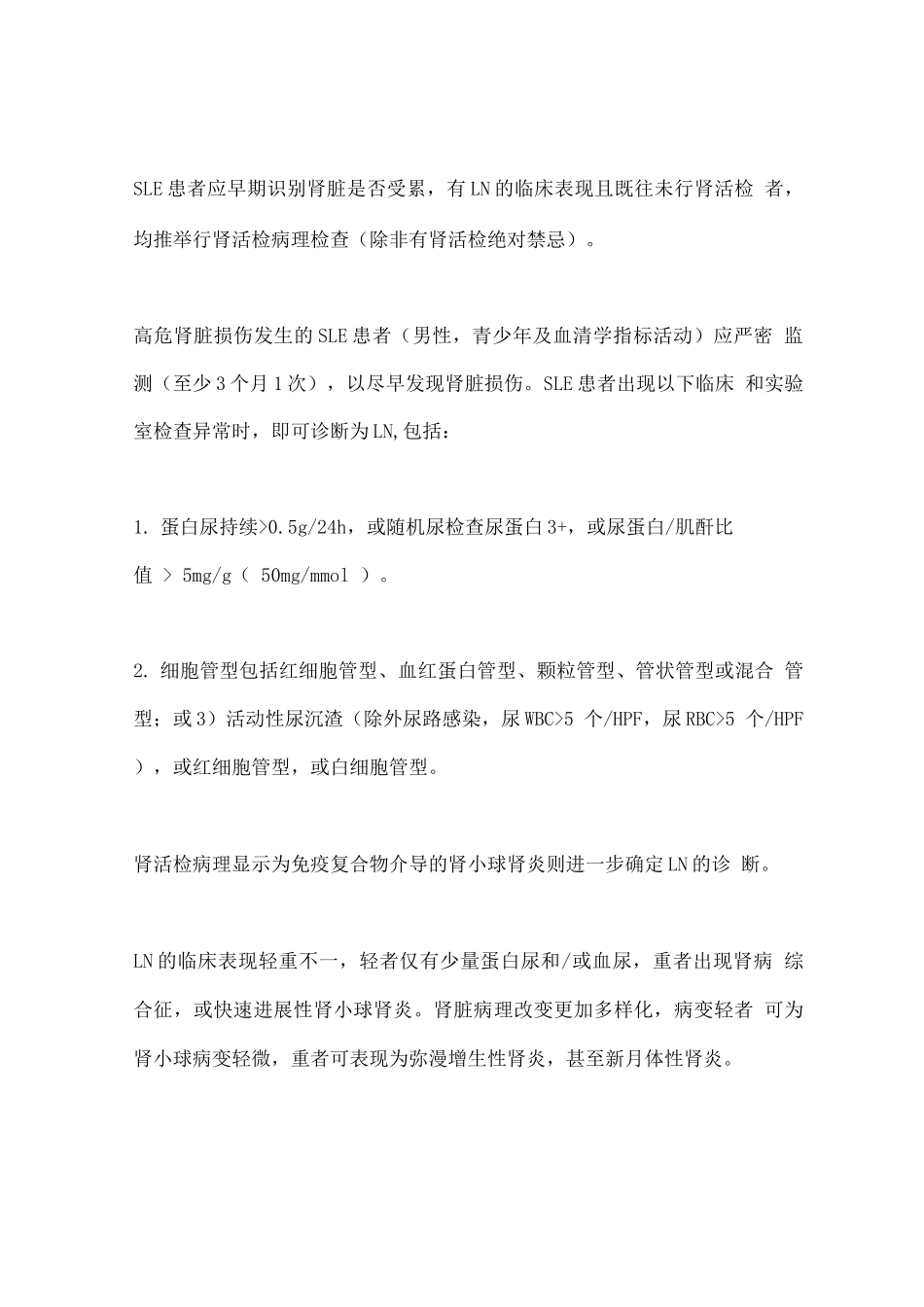 SLE 患者应早期识别肾脏是否受累，有 LN 的临床表现且既往未行肾活检 者，均推举行肾活检病理检查（除非有肾活检绝对禁忌）。

高危肾脏损伤发生的 SLE 患者（男性，青少年及血清学指标活动）应严密 监测（至少 3 个月 1 次），以尽早发现肾脏损伤。SLE 患者出现以下临床 和实验室检查异常时，即可诊断为 LN,包括：

1. 蛋白尿持续>0.5g/24h，或随机尿检查尿蛋白 3+，或尿蛋白/肌酐比值 > 5mg/g（ 50mg/mmol ）。

2. 细胞管型包括红细胞管型、血红蛋白管型、颗粒管型、管状管型或混合 管型；或 3）活动性尿沉渣（除外尿路感染，尿 WBC>5 个/HPF，尿 RBC>5 个/HPF ），或红细胞管型，或白细胞管型。

肾活检病理显示为免疫复合物介导的肾小球肾炎则进一步确定 LN 的诊 断。

LN 的临床表现轻重不一，轻者仅有少量蛋白尿和/或血尿，重者出现肾病 综合征，或快速进展性肾小球肾炎。肾脏病理改变更加多样化，病变轻者 可为肾小球病变轻微，重者可表现为弥漫增生性肾炎，甚至新月体性肾炎。